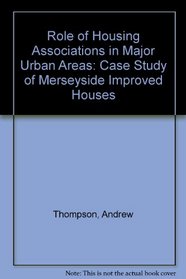 Role of Housing Associations in Major Urban Areas: Case Study of Merseyside Improved Houses

Thompson, Andrew

Note: This is not the actual book cover